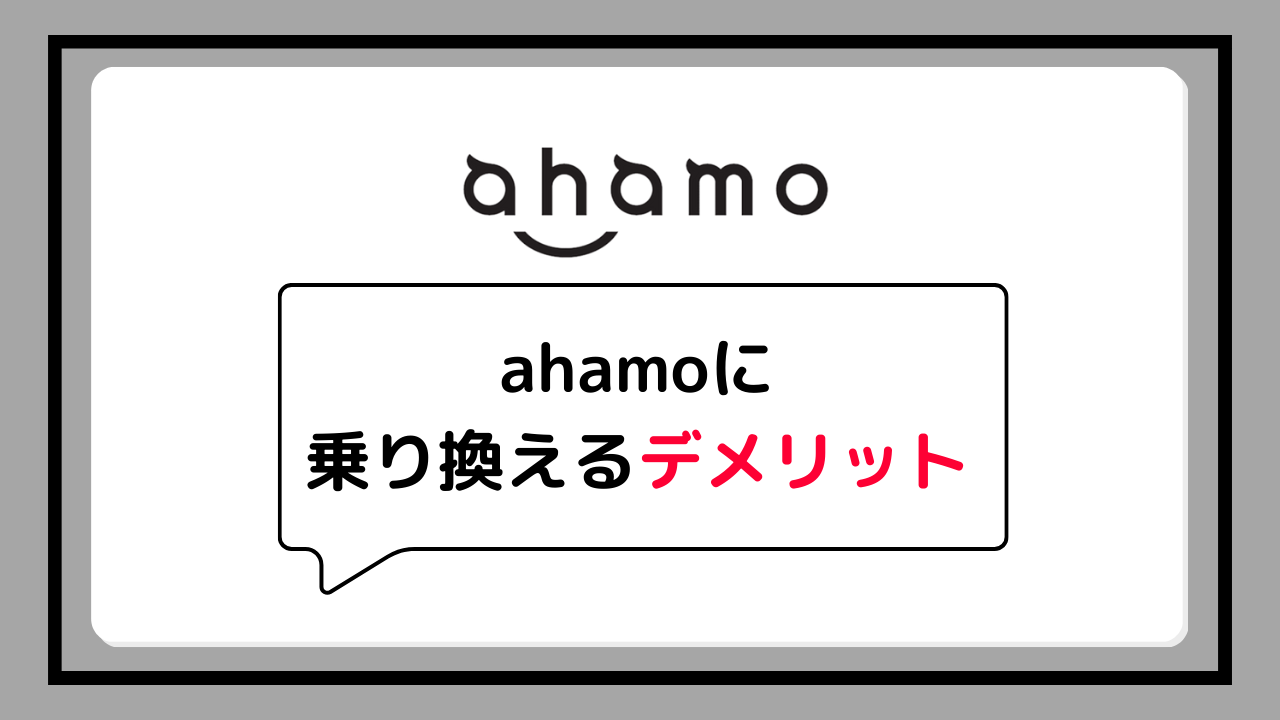 ahamo

ahamoに
乗り換えるデメリット